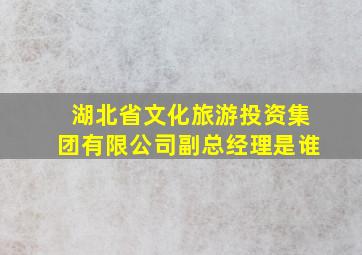 湖北省文化旅游投资集团有限公司副总经理是谁